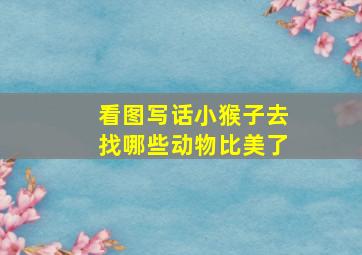 看图写话小猴子去找哪些动物比美了